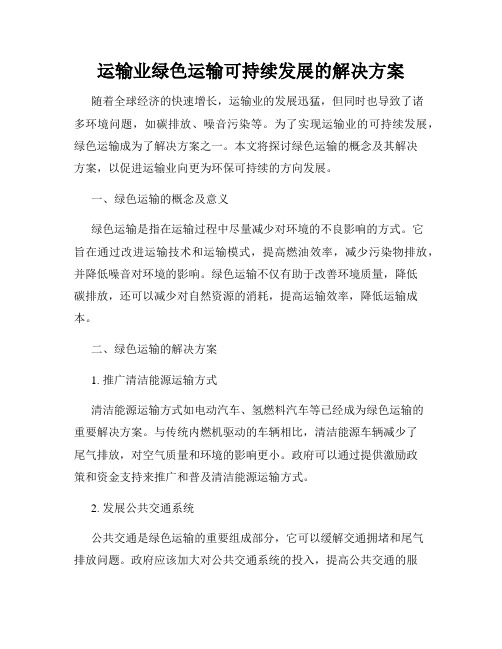 运输业绿色运输可持续发展的解决方案

随着全球经济的快速增长，运输业的发展迅猛，但同时也导致了诸多环境问题，如碳排放、噪音污染等。为了实现运输业的可持续发展，绿色运输成为了解决方案之一。本文将探讨绿色运输的概念及其解决方案，以促进运输业向更为环保可持续的方向发展。

一、绿色运输的概念及意义

绿色运输是指在运输过程中尽量减少对环境的不良影响的方式。它旨在通过改进运输技术和运输模式，提高燃油效率，减少污染物排放，并降低噪音对环境的影响。绿色运输不仅有助于改善环境质量，降低碳排放，还可以减少对自然资源的消耗，提高运输效率，降低运输成本。

二、绿色运输的解决方案

1. 推广清洁能源运输方式

清洁能源运输方式如电动汽车、氢燃料汽车等已经成为绿色运输的重要解决方案。与传统内燃机驱动的车辆相比，清洁能源车辆减少了尾气排放，对空气质量和环境的影响更小。政府可以通过提供激励政策和资金支持来推广和普及清洁能源运输方式。

2. 发展公共交通系统

公共交通是绿色运输的重要组成部分，它可以缓解交通拥堵和尾气排放问题。政府应该加大对公共交通系统的投入，提高公共交通的服